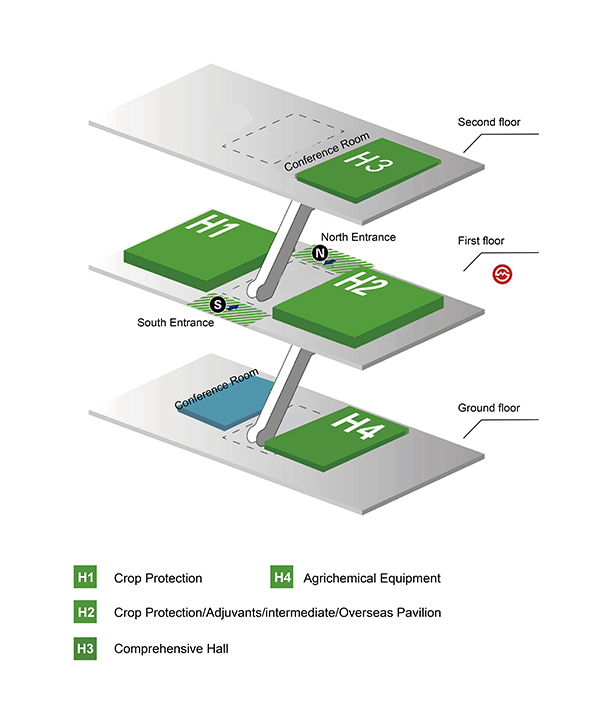 Second floor

Conference Room

H3

H1

North Entrance

N

First floor

H2

S

South Entrance

Conference Room

Ground floor

H4

H1 Crop Protection

H4 Agrichemical Equipment

H2 Crop Protection/Adjuvants/intermediate/Overseas Pavilion

H3 Comprehensive Hall